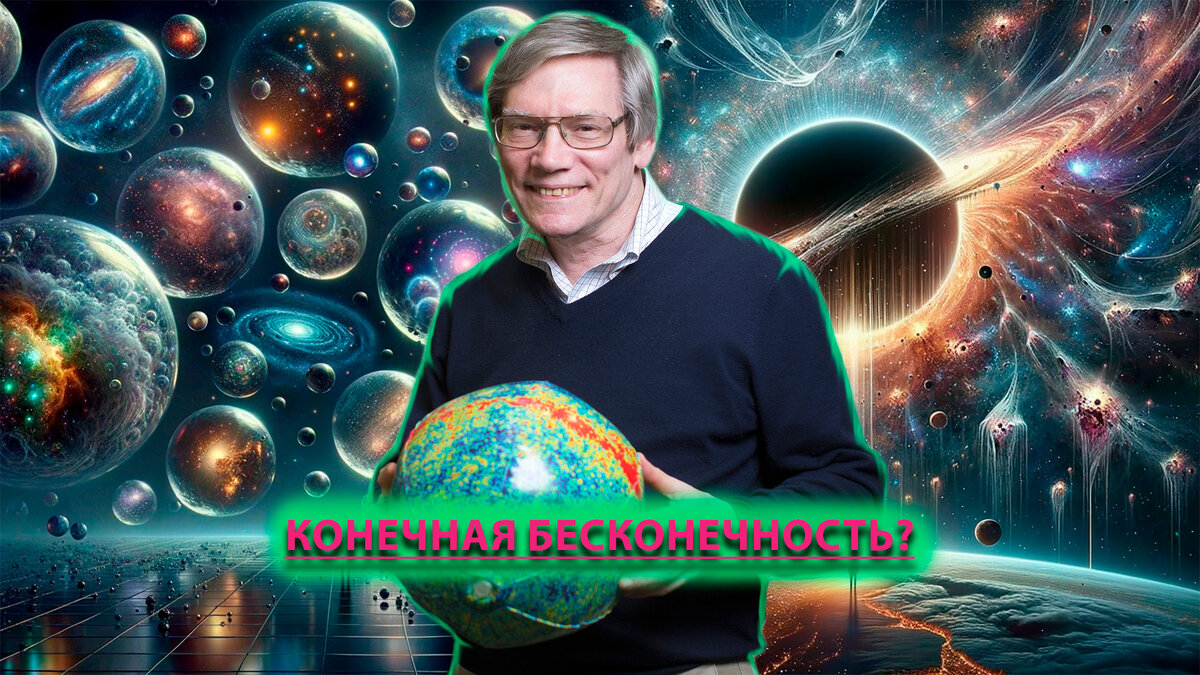 КОНЕЧНАЯ БЕСКОНЕЧНОСТЬ?